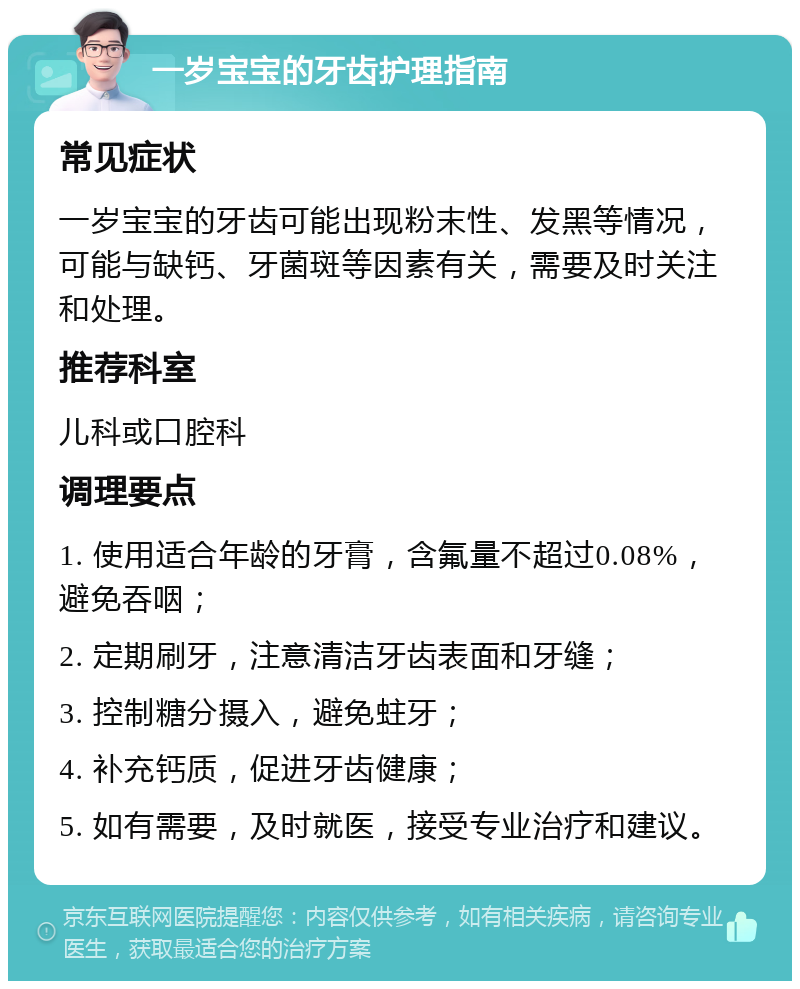 一岁宝宝的牙齿护理指南

常见症状

一岁宝宝的牙齿可能出现粉末性、发黑等情况，可能与缺钙、牙菌斑等因素有关，需要及时关注和处理。

推荐科室

儿科或口腔科

调理要点

1. 使用适合年龄的牙膏，含氟量不超过0.08%，避免吞咽；

2. 定期刷牙，注意清洁牙齿表面和牙缝；

3. 控制糖分摄入，避免蛀牙；

4. 补充钙质，促进牙齿健康；

5. 如有需要，及时就医，接受专业治疗和建议。

京东互联网医院提醒您：内容仅供参考，如有相关疾病，请咨询专业医生，获取最适合您的治疗方案